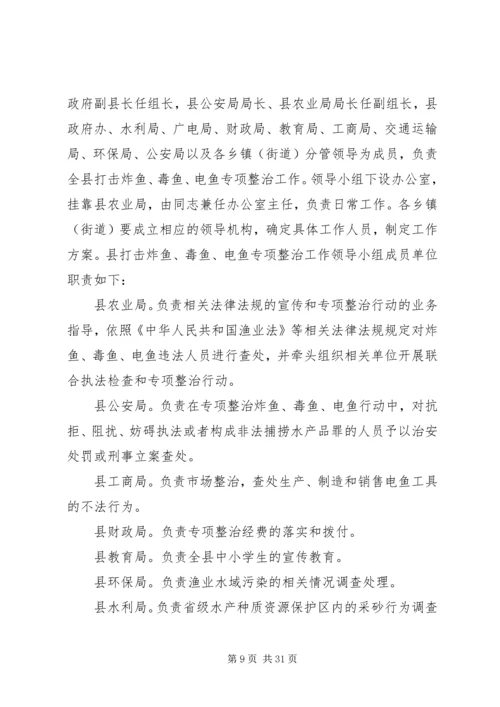 政府副县长任组长，县公安局局长、县农业局局长任副组长，县政府办、水利局、广电局、财政局、教育局、工商局、交通运输局、环保局、公安局以及各乡镇（街道）分管领导为成员，负责全县打击炸鱼、毒鱼、电鱼专项整治工作。领导小组下设办公室，挂靠县农业局，由同志兼任办公室主任，负责日常工作。各乡镇（街道）要成立相应的领导机构，确定具体工作人员，制定工作方案。县打击炸鱼、毒鱼、电鱼专项整治工作领导小组成员单位职责如下：

县农业局。负责相关法律法规的宣传和专项整治行动的业务指导，依照《中华人民共和国渔业法》等相关法律法规规定对炸鱼、毒鱼、电鱼违法人员进行查处，并牵头组织相关单位开展联合执法检查和专项整治行动。

县公安局。负责在专项整治炸鱼、毒鱼、电鱼行动中，对抗拒、阻扰、妨碍执法或者构成非法捕捞水产品罪的人员予以治安处罚或刑事立案查处。

县工商局。负责市场整治，查处生产、制造和销售电鱼工具的不法行为。

县财政局。负责专项整治经费的落实和拨付。

县教育局。负责全县中小学生的宣传教育。

县环保局。负责渔业水域污染的相关情况调查处理。

县水利局。负责省级水产种质资源保护区内的采砂行为调查

第 9 页 共 31 页